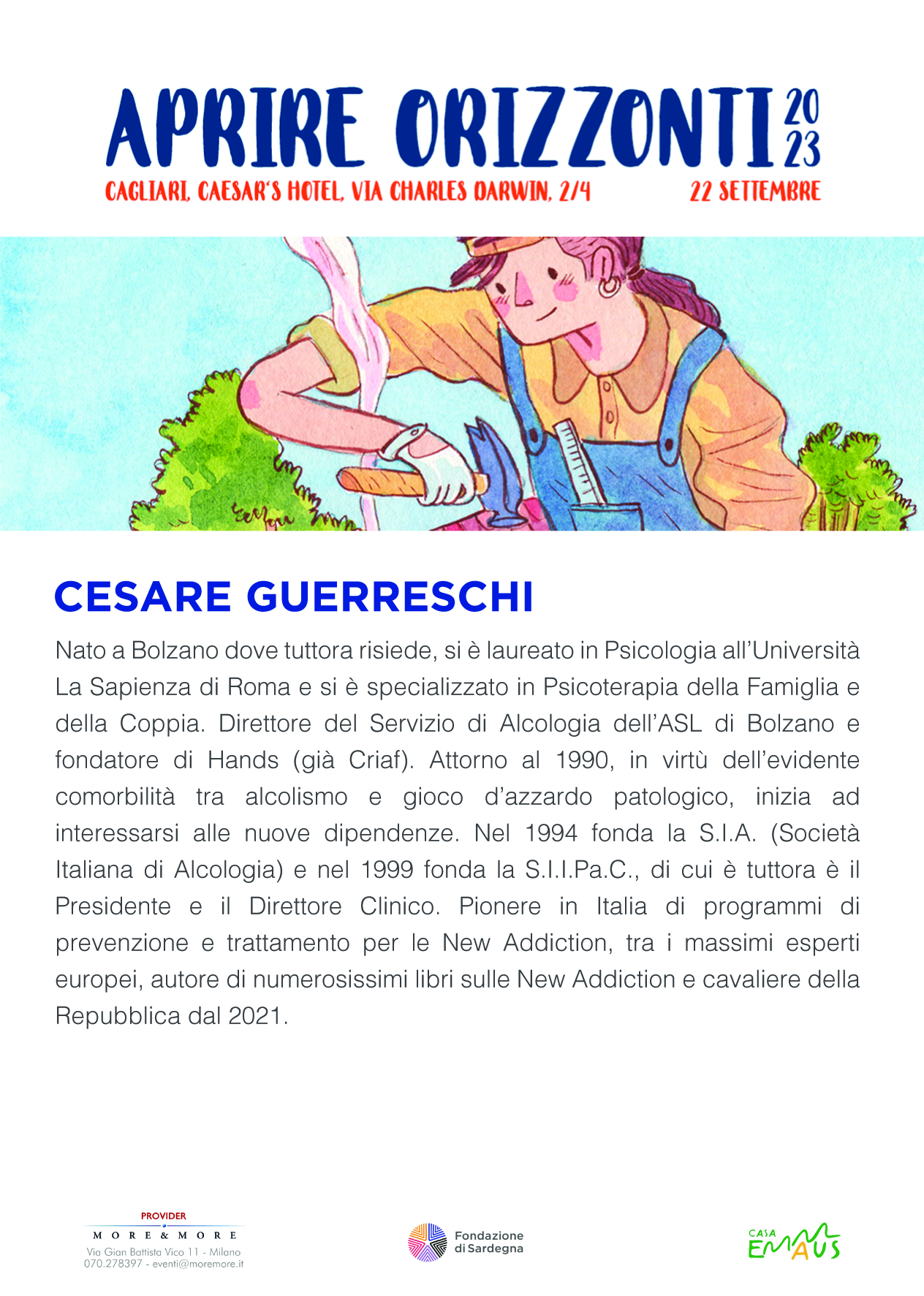 APRIRE ORIZZONTI 2023

CAGLIARI, CAESAR'S HOTEL, VIA CHARLES DARWIN, 2/4

22 SETTEMBRE

CESARE GUERRESCHI

Nato a Bolzano dove tuttora risiede, si è laureato in Psicologia all'Università La Sapienza di Roma e si è specializzato in Psicoterapia della Famiglia e della Coppia. Direttore del Servizio di Alcologia dell'ASL di Bolzano e fondatore di Hands (già Criaf). Attorno al 1990, in virtù dell'evidente comorbilità tra alcolismo e gioco d'azzardo patologico, inizia ad interessarsi alle nuove dipendenze. Nel 1994 fonda la S.I.A. (Società Italiana di Alcologia) e nel 1999 fonda la S.I.I.Pa.C., di cui è tuttora è il Presidente e il Direttore Clinico. Pionere in Italia di programmi di prevenzione e trattamento per le New Addiction, tra i massimi esperti europei, autore di numerosissimi libri sulle New Addiction e cavaliere della Repubblica dal 2021.

PROVIDER
MORE & MORE
Via Gian Battista Vico 11 - Milano
070.278397 - eventi@moremore.it

Fondazione di Sardegna

CASA EMMAUS